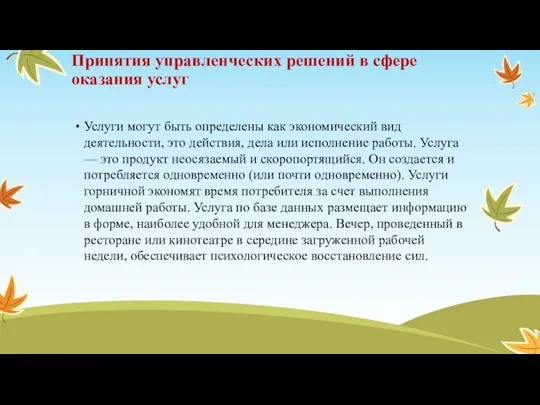 Принятия управленческих решений в сфере оказания услуг

• Услуги могут быть определены как экономический вид деятельности, это действия, дела или исполнение работы. Услуга — это продукт неосязаемый и скоропортящийся. Он создается и потребляется одновременно (или почти одновременно). Услуги горничной экономят время потребителя за счет выполнения домашней работы. Услуга по базе данных размещает информацию в форме, наиболее удобной для менеджера. Вечер, проведенный в ресторане или кинотеатре в середине загруженной рабочей недели, обеспечивает психологическое восстановление сил.